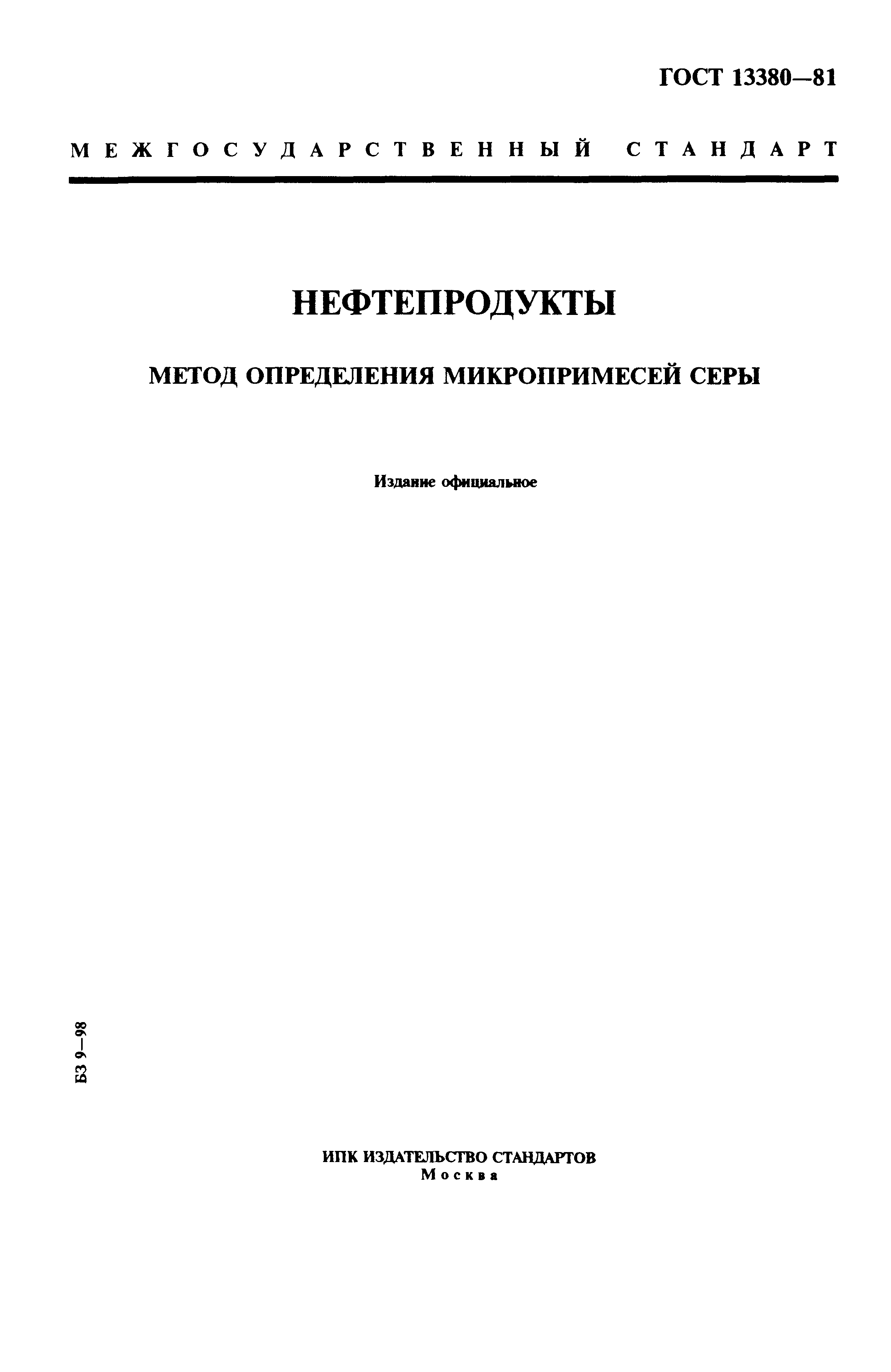 ГОСТ 13380—81

МЕЖГОСУДАРСТВЕННЫЙ СТАНДАРТ

НЕФТЕПРОДУКТЫ

МЕТОД ОПРЕДЕЛЕНИЯ МИКРОПРИМЕСЕЙ СЕРЫ

Издание официальное

БЗ 9—98

ИПК ИЗДАТЕЛЬСТВО СТАНДАРТОВ
Москва